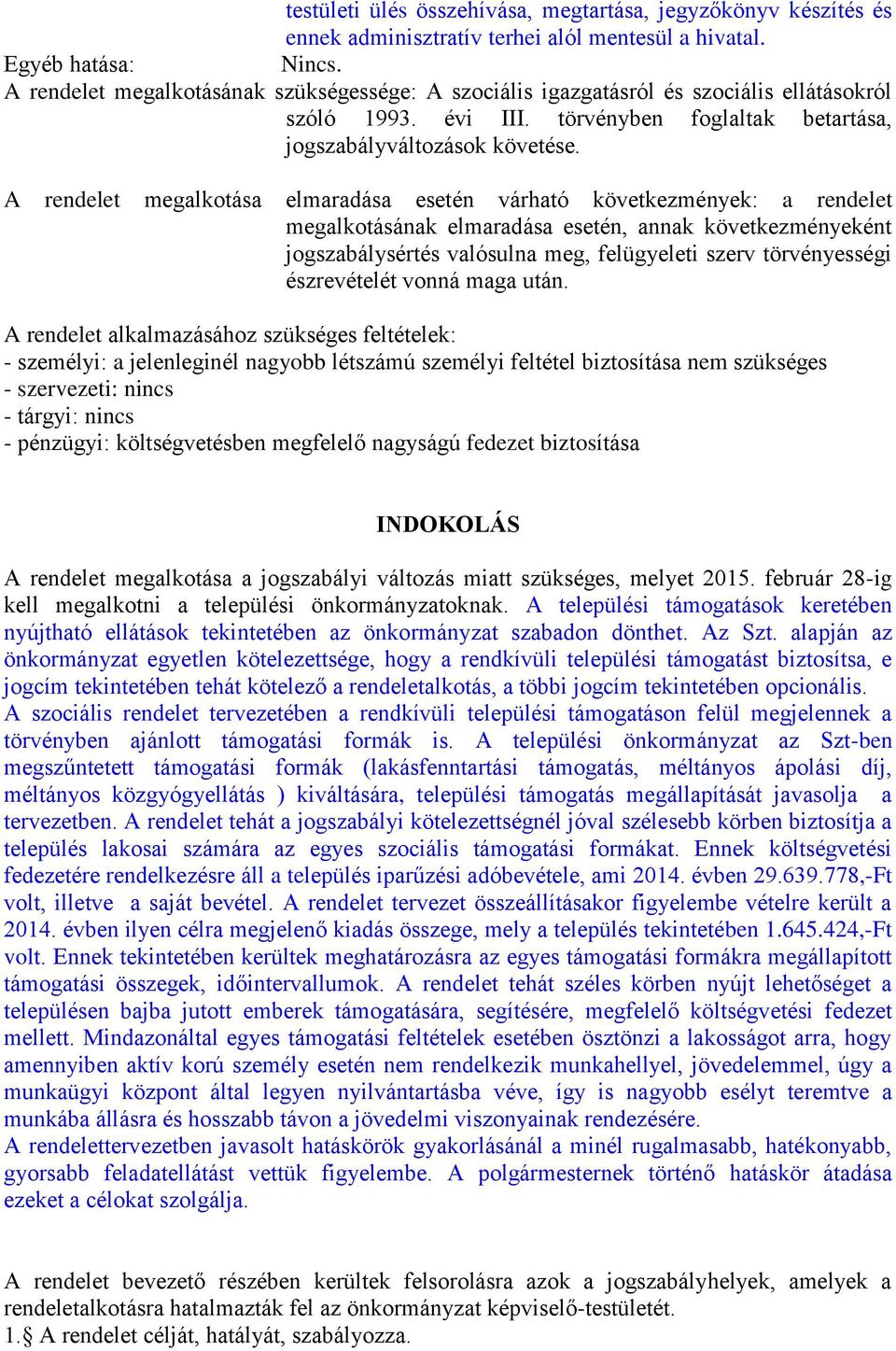 testületi ülés összehívása, megtartása, jegyzőkönyv készítés és ennek adminisztratív terhei alól mentesül a hivatal.
Egyéb hatása: Nincs.
A rendelet megalkotásának szükségessége: A szociális igazgatásról és szociális ellátásokról szóló 1993. évi III. törvényben foglaltak betartása, jogszabályváltozások követése.

A rendelet megalkotása elmaradása esetén várható következmények: a rendelet megalkotásának elmaradása esetén, annak következményeként jogszabálysértés valósulna meg, felügyeleti szerv törvényességi észrevételét vonná maga után.

A rendelet alkalmazásához szükséges feltételek:
- személyi: a jelenleginél nagyobb létszámú személyi feltétel biztosítása nem szükséges
- szervezeti: nincs
- tárgyi: nincs
- pénzügyi: költségvetésben megfelelő nagyságú fedezet biztosítása

INDOKOLÁS

A rendelet megalkotása a jogszabályi változás miatt szükséges, melyet 2015. február 28-ig kell megalkotni a települési önkormányzatoknak. A települési támogatások keretében nyújtható ellátások tekintetében az önkormányzat szabadon dönthet. Az Szt. alapján az önkormányzat egyetlen kötelezettsége, hogy a rendkívüli települési támogatást biztosítsa, e jogcím tekintetében tehát kötelező a rendeletalkotás, a többi jogcím tekintetében opcionális.
A szociális rendelet tervezetében a rendkívüli települési támogatáson felül megjelennek a törvényben ajánlott támogatási formák is. A települési önkormányzat az Szt-ben megszűntetett támogatási formák (lakásfenntartási támogatás, méltányos ápolási díj, méltányos közgyógyellátás ) kiváltására, települési támogatás megállapítását javasolja a tervezetben. A rendelet tehát a jogszabályi kötelezettségnél jóval szélesebb körben biztosítja a település lakosai számára az egyes szociális támogatási formákat. Ennek költségvetési fedezetére rendelkezésre áll a település iparűzési adóbevétele, ami 2014. évben 29.639.778,-Ft volt, illetve a saját bevétel. A rendelet tervezet összeállításakor figyelembe vételre került a 2014. évben ilyen célra megjelenő kiadás összege, mely a település tekintetében 1.645.424,-Ft volt. Ennek tekintetében kerültek meghatározásra az egyes támogatási formákra megállapított támogatási összegek, időintervallumok. A rendelet tehát széles körben nyújt lehetőséget a településen bajba jutott emberek támogatására, segítésére, megfelelő költségvetési fedezet mellett. Mindazonáltal egyes támogatási feltételek esetében ösztönzi a lakosságot arra, hogy amennyiben aktív korú személy esetén nem rendelkezik munkahellyel, jövedelemmel, úgy a munkaügyi központ által legyen nyilvántartásba véve, így is nagyobb esélyt teremtve a munkába állásra és hosszabb távon a jövedelmi viszonyainak rendezésére.
A rendelettervezetben javasolt hatáskörök gyakorlásánál a minél rugalmasabb, hatékonyabb, gyorsabb feladatellátást vettük figyelembe. A polgármesternek történő hatáskör átadása ezeket a célokat szolgálja.

A rendelet bevezető részében kerültek felsorolásra azok a jogszabályhelyek, amelyek a rendeletalkotásra hatalmazták fel az önkormányzat képviselő-testületét.
1.§ A rendelet célját, hatályát, szabályozza.